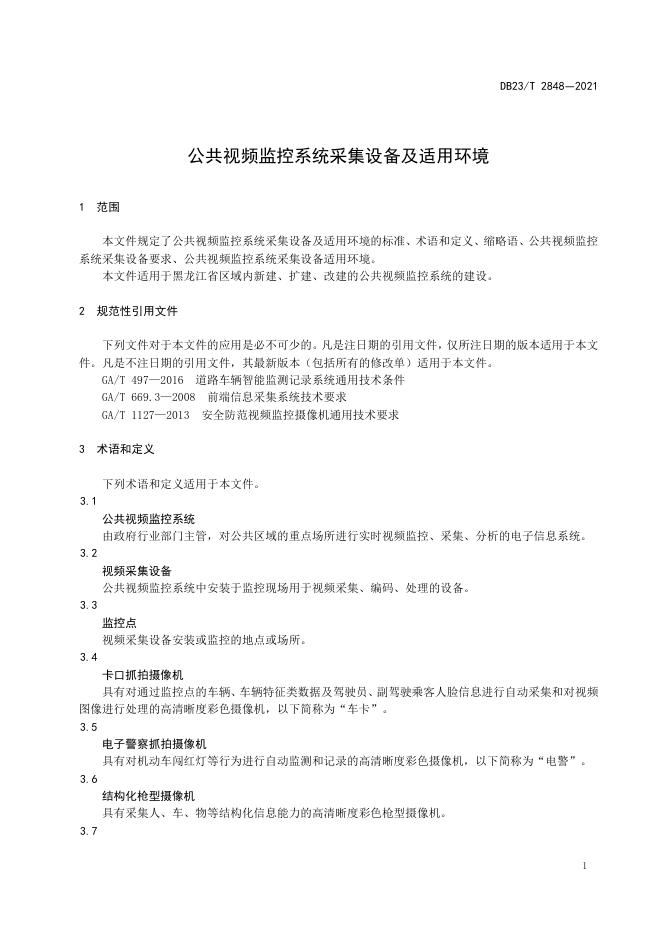 DB23/T 2848—2021

公共视频监控系统采集设备及适用环境

1　范围

本文件规定了公共视频监控系统采集设备及适用环境的标准、术语和定义、缩略语、公共视频监控系统采集设备要求、公共视频监控系统采集设备适用环境。

本文件适用于黑龙江省区域内新建、扩建、改建的公共视频监控系统的建设。

2　规范性引用文件

下列文件对于本文件的应用是必不可少的。凡是注日期的引用文件，仅所注日期的版本适用于本文件。凡是不注日期的引用文件，其最新版本（包括所有的修改单）适用于本文件。

GA/T 497—2016　道路车辆智能监测记录系统通用技术条件

GA/T 669.3—2008　前端信息采集系统技术要求

GA/T 1127—2013　安全防范视频监控摄像机通用技术要求

3　术语和定义

下列术语和定义适用于本文件。

3.1

公共视频监控系统

由政府行业部门主管，对公共区域的重点场所进行实时视频监控、采集、分析的电子信息系统。

3.2

视频采集设备

公共视频监控系统中安装于监控现场用于视频采集、编码、处理的设备。

3.3

监控点

视频采集设备安装或监控的地点或场所。

3.4

卡口抓拍摄像机

具有对通过监控点的车辆、车辆特征类数据及驾驶员、副驾驶乘客人脸信息进行自动采集和对视频图像进行处理的高清晰度彩色摄像机，以下简称为“车卡”。

3.5

电子警察抓拍摄像机

具有对机动车闯红灯等行为进行自动监测和记录的高清晰度彩色摄像机，以下简称为“电警”。

3.6

结构化枪型摄像机

具有采集人、车、物等结构化信息能力的高清晰度彩色枪型摄像机。

3.7

1